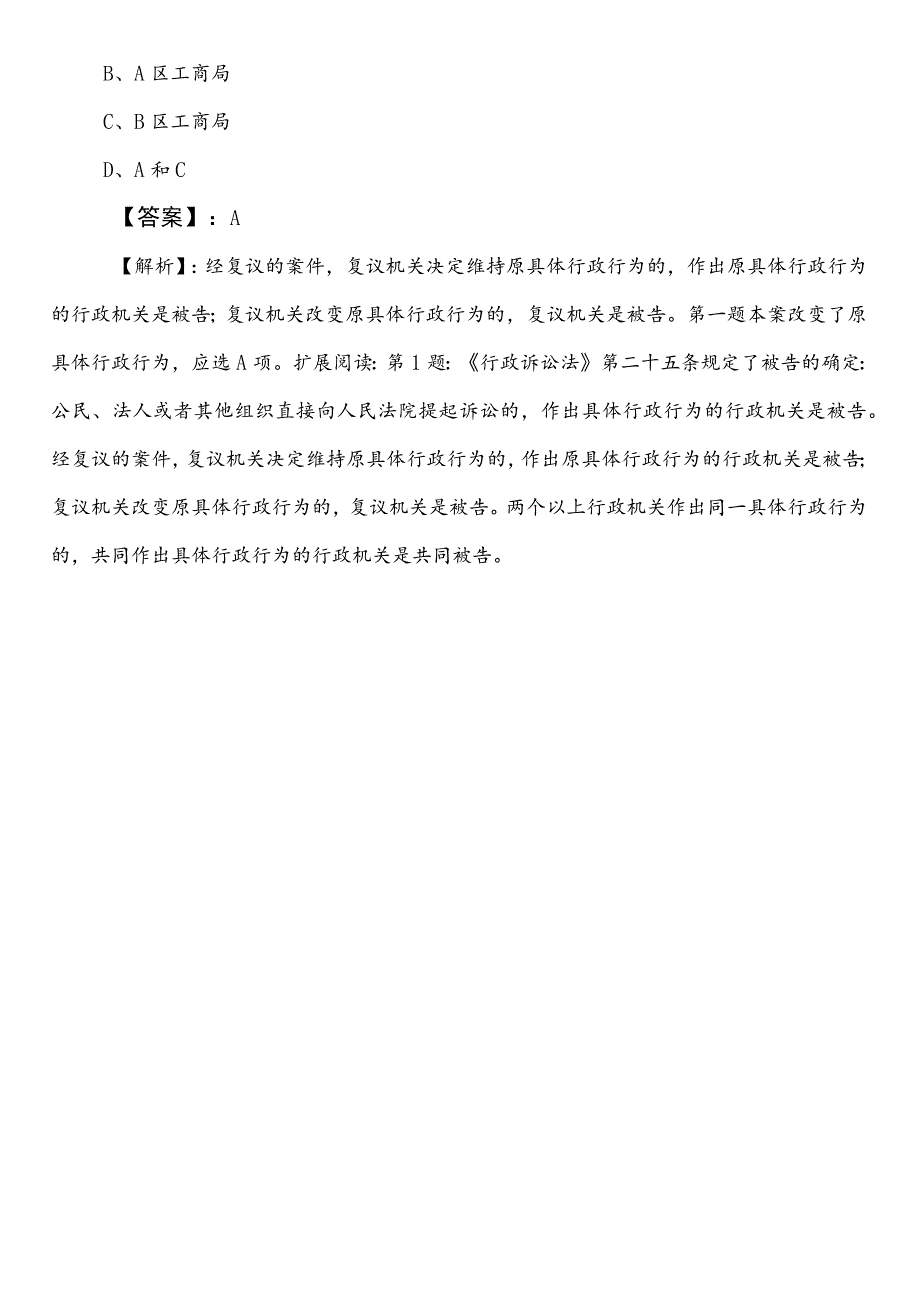 B、A 区工商局

C、B 区工商局

D、A 和 C

【答案】：A

【解析】：经复议的案件，复议机关决定维持原具体行政行为的，作出原具体行政行为的行政机关是被告；复议机关改变原具体行政行为的，复议机关是被告。第一题本案改变了原具体行政行为，应选 A 项。扩展阅读：第 1 题：《行政诉讼法》第二十五条规定了被告的确定：公民、法人或者其他组织直接向人民法院提起诉讼的，作出具体行政行为的行政机关是被告。经复议的案件，复议机关决定维持原具体行政行为的，作出原具体行政行为的行政机关是被告；复议机关改变原具体行政行为的，复议机关是被告。两个以上行政机关作出同一具体行政行为的，共同作出具体行政行为的行政机关是共同被告。